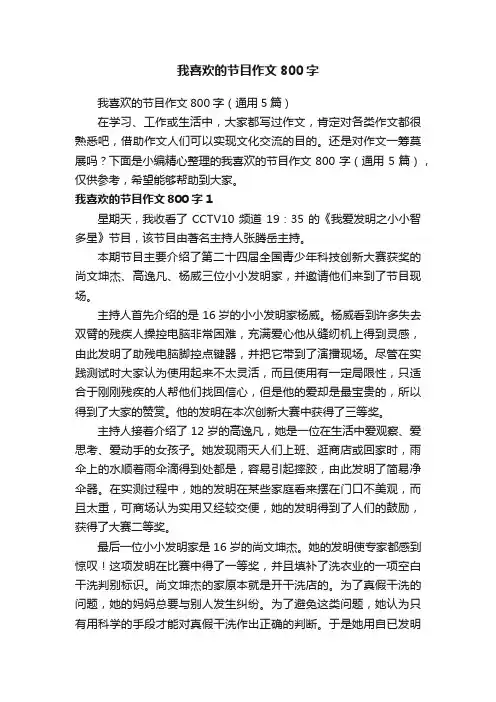 我喜欢的节目作文 800 字

我喜欢的节目作文 800 字（通用 5 篇）

在学习、工作或生活中，大家都写过作文，肯定对各类作文都很熟悉吧，借助作文人们可以实现文化交流的目的。还是对作文一筹莫展吗？下面是小编精心整理的我喜欢的节目作文 800 字（通用 5 篇），仅供参考，希望能够帮助到大家。

我喜欢的节目作文 800 字 1

星期天，我收看了 CCTV10 频道 19：35 的《我爱发明之小小智多星》节目，该节目由著名主持人张腾岳主持。

本期节目主要介绍了第二十四届全国青少年科技创新大赛获奖的尚文坤杰、高逸凡、杨威三位小小发明家，并邀请他们来到了节目现场。

主持人首先介绍的是 16 岁的小小发明家杨威。杨威看到许多失去双臂的残疾人操控电脑非常困难，充满爱心他从缝纫机上得到灵感，由此发明了助残电脑脚控点键器，并把它带到了演播现场。尽管在实践测试时大家认为使用起来不太灵活，而且使用有一定局限性，只适合于刚刚残疾的人帮他们找回信心，但是他的爱却是最宝贵的，所以得到了大家的赞赏。他的发明在本次创新大赛中获得了三等奖。

主持人接着介绍了 12 岁的高逸凡，她是一位在生活中爱观察、爱思考、爱动手的女孩子。她发现雨天人们上班、逛商店或回家时，雨伞上的水顺着雨伞滴得到处都是，容易引起摔跤，由此发明了简易净伞器。在实测过程中，她的发明在某些家庭看来摆在门口不美观，而且太重，可商场认为实用又经较交便，她的发明得到了人们的鼓励，获得了大赛二等奖。

最后一位小小发明家是 16 岁的尚文坤杰。她的发明使专家都感到惊叹！这项发明在比赛中得了一等奖，并且填补了洗衣业的一项空白干洗判别标识。尚文坤杰的家原本就是开干洗店的。为了真假干洗的问题，她的妈妈总要与别人发生纠纷。为了避免这类问题，她认为只有用科学的手段才能对真假干洗作出正确的判断。于是她用自已发明